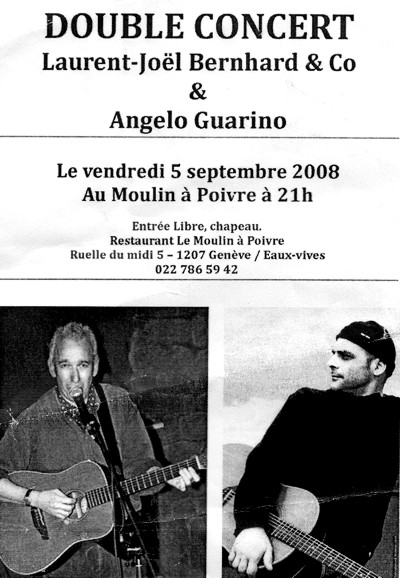 DOUBLE CONCERT
Laurent-Joël Bernhard & Co
&
Angelo Guarino

Le vendredi 5 septembre 2008
Au Moulin à Poivre à 21h

Entrée Libre, chapeau.
Restaurant Le Moulin à Poivre
Ruelle du midi 5 – 1207 Genève / Eaux-vives
022 786 59 42